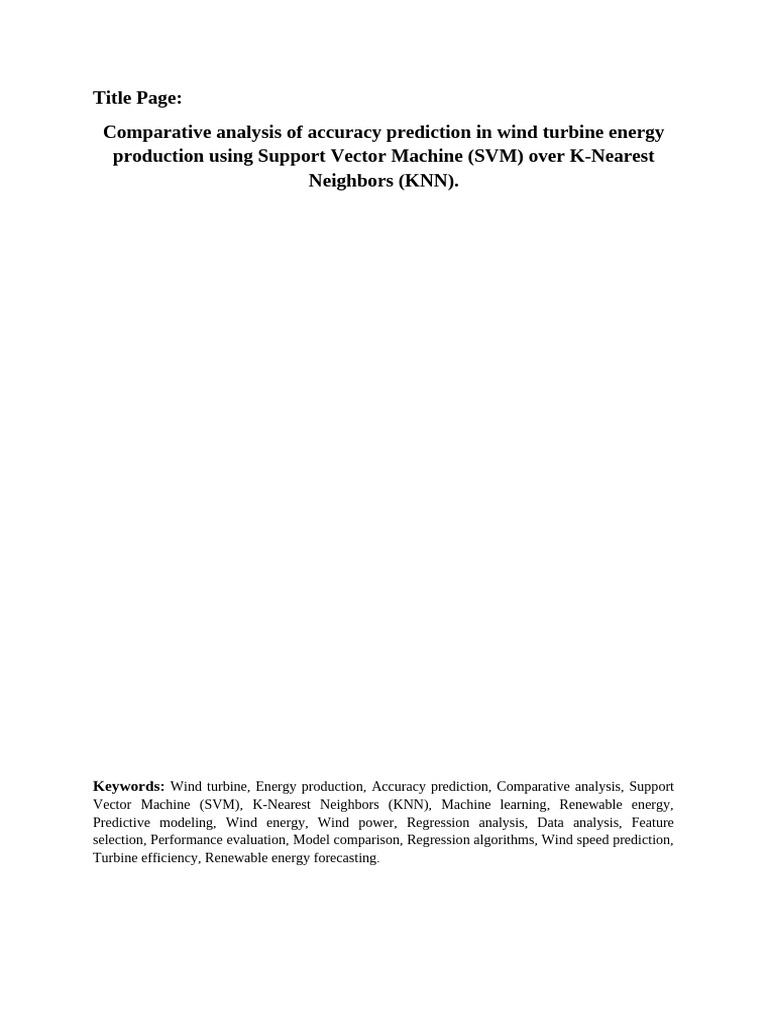 Title Page:

Comparative analysis of accuracy prediction in wind turbine energy production using Support Vector Machine (SVM) over K-Nearest Neighbors (KNN).

Keywords: Wind turbine, Energy production, Accuracy prediction, Comparative analysis, Support Vector Machine (SVM), K-Nearest Neighbors (KNN), Machine learning, Renewable energy, Predictive modeling, Wind energy, Wind power, Regression analysis, Data analysis, Feature selection, Performance evaluation, Model comparison, Regression algorithms, Wind speed prediction, Turbine efficiency, Renewable energy forecasting.